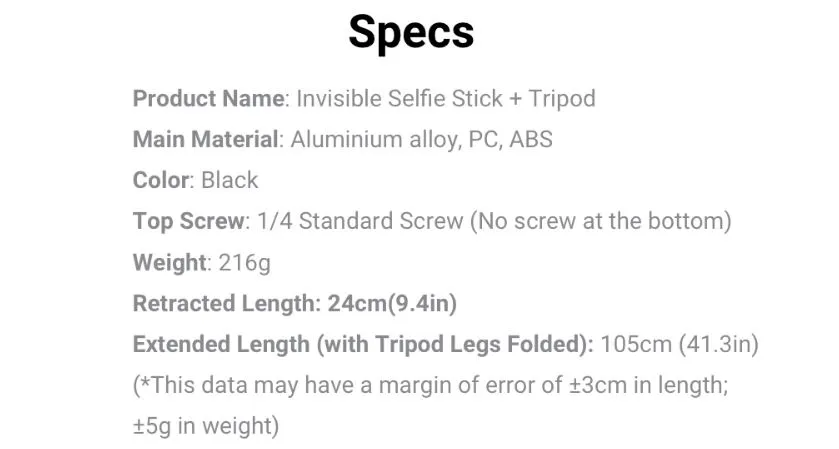 Specs

Product Name: Invisible Selfie Stick + Tripod

Main Material: Aluminium alloy, PC, ABS

Color: Black

Top Screw: 1/4 Standard Screw (No screw at the bottom)

Weight: 216g

Retracted Length: 24cm(9.4in)

Extended Length (with Tripod Legs Folded): 105cm (41.3in)

(*This data may have a margin of error of ±3cm in length; ±5g in weight)